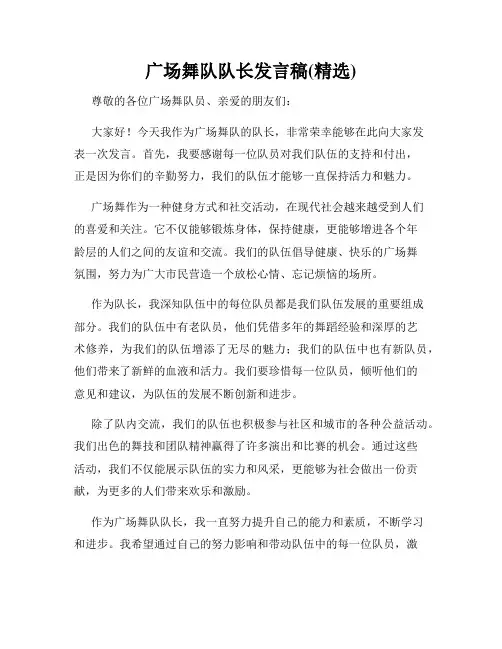 广场舞队队长发言稿(精选)

尊敬的各位广场舞队员、亲爱的朋友们：

大家好！今天我作为广场舞队的队长，非常荣幸能够在此向大家发表一次发言。首先，我要感谢每一位队员对我们队伍的支持和付出，正是因为你们的辛勤努力，我们的队伍才能够一直保持活力和魅力。

广场舞作为一种健身方式和社交活动，在现代社会越来越受到人们的喜爱和关注。它不仅能够锻炼身体，保持健康，更能够增进各个年龄层的人们之间的友谊和交流。我们的队伍倡导健康、快乐的广场舞氛围，努力为广大市民营造一个放松心情、忘记烦恼的场所。

作为队长，我深知队伍中的每位队员都是我们队伍发展的重要组成部分。我们的队伍中有老队员，他们凭借多年的舞蹈经验和深厚的艺术修养，为我们的队伍增添了无尽的魅力；我们的队伍中也有新队员，他们带来了新鲜的血液和活力。我们要珍惜每一位队员，倾听他们的意见和建议，为队伍的发展不断创新和进步。

除了队内交流，我们的队伍也积极参与社区和城市的各种公益活动。我们出色的舞技和团队精神赢得了许多演出和比赛的机会。通过这些活动，我们不仅能展示队伍的实力和风采，更能够为社会做出一份贡献，为更多的人们带来欢乐和激励。

作为广场舞队队长，我一直努力提升自己的能力和素质，不断学习和进步。我希望通过自己的努力影响和带动队伍中的每一位队员，激